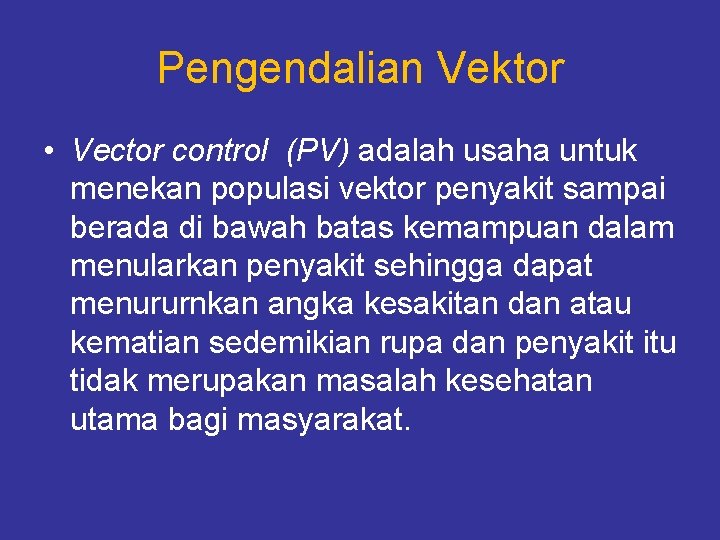 Pengendalian Vektor

• Vector control (PV) adalah usaha untuk menekan populasi vektor penyakit sampai berada di bawah batas kemampuan dalam menularkan penyakit sehingga dapat menururnkan angka kesakitan dan atau kematian sedemikian rupa dan penyakit itu tidak merupakan masalah kesehatan utama bagi masyarakat.